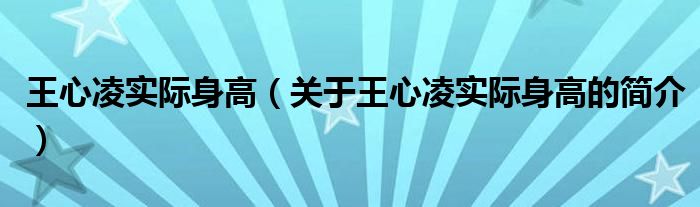 王心凌实际身高（关于王心凌实际身高的简介）